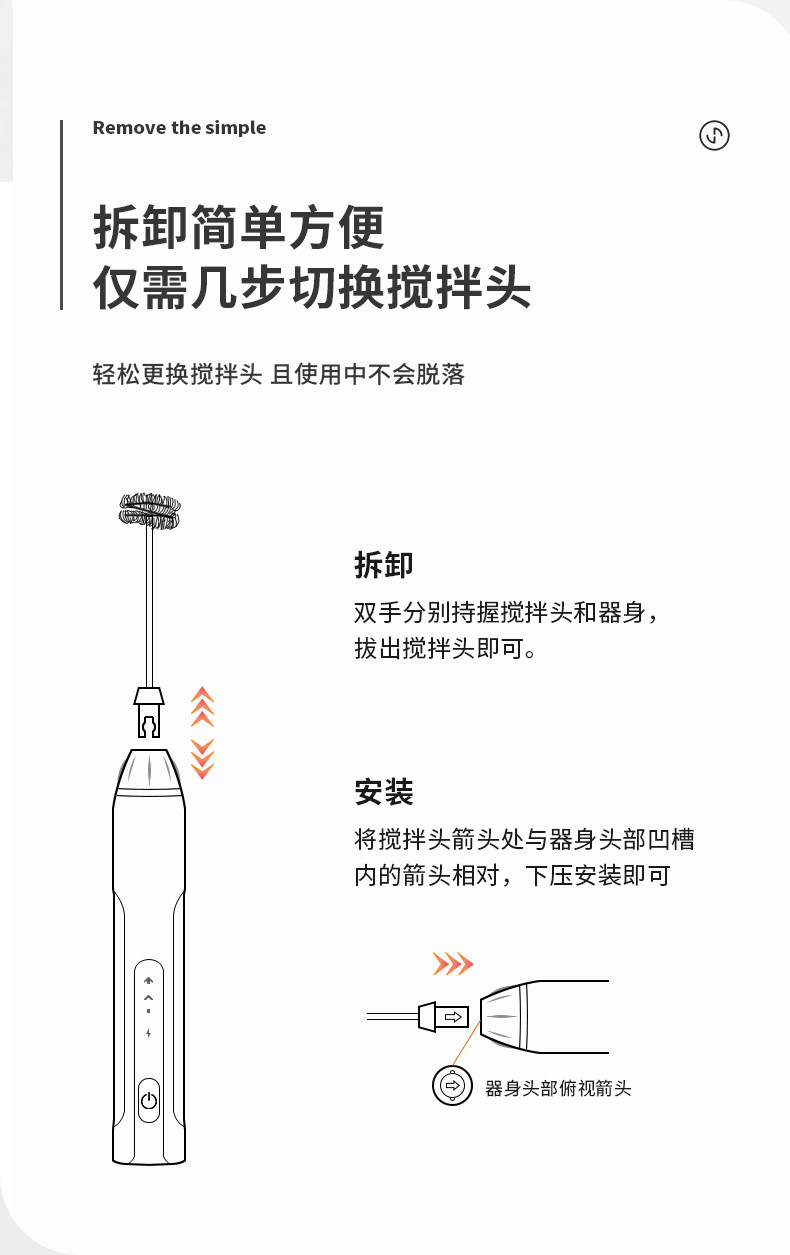 Remove the simple

拆卸简单方便
仅需几步切换搅拌头

轻松更换搅拌头 且使用中不会脱落

拆卸

双手分别持握搅拌头和器身，拔出搅拌头即可。

安装

将搅拌头箭头处与器身头部凹槽内的箭头相对，下压安装即可

器身头部俯视箭头